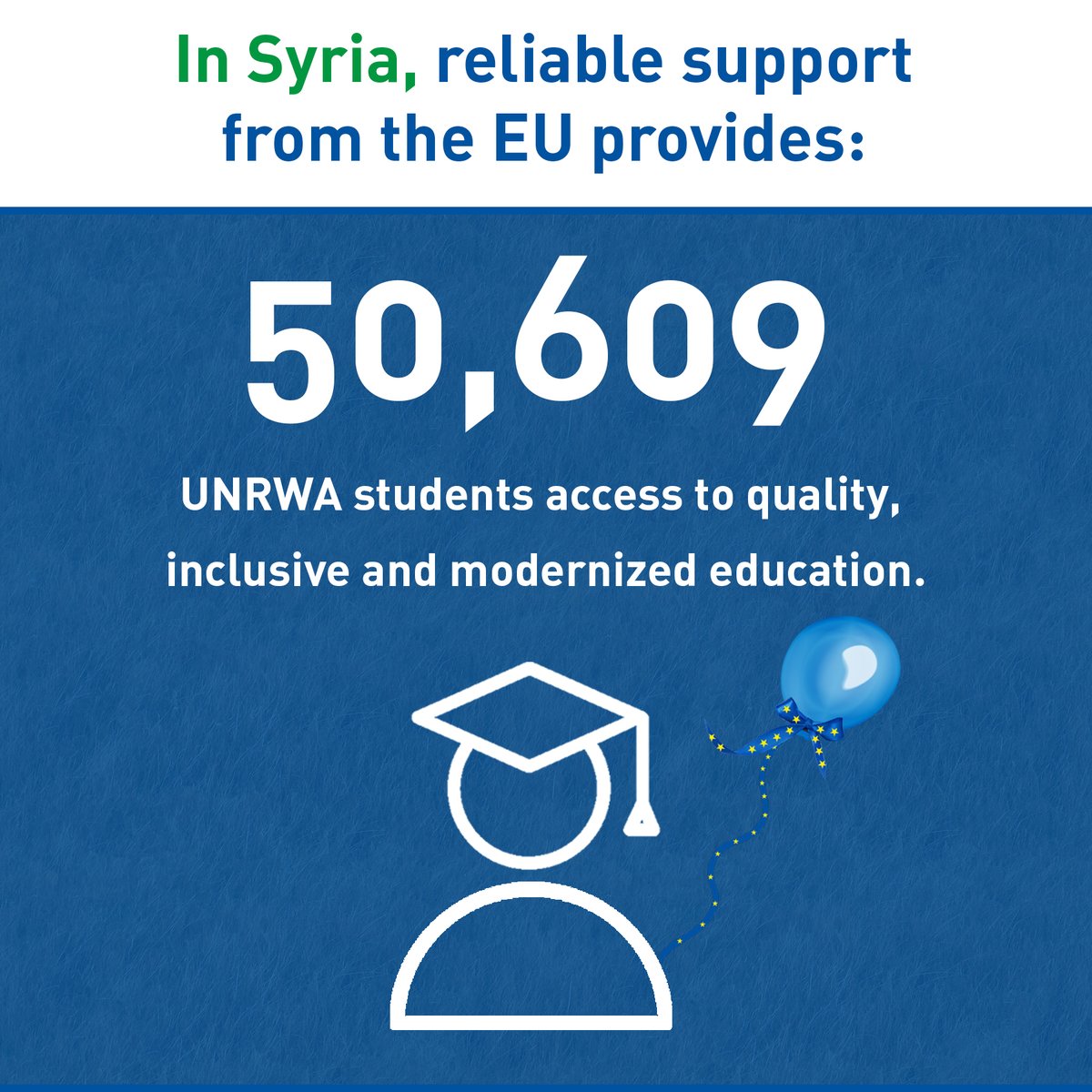 In Syria, reliable support from the EU provides:

50,609

UNRWA students access to quality, inclusive and modernized education.